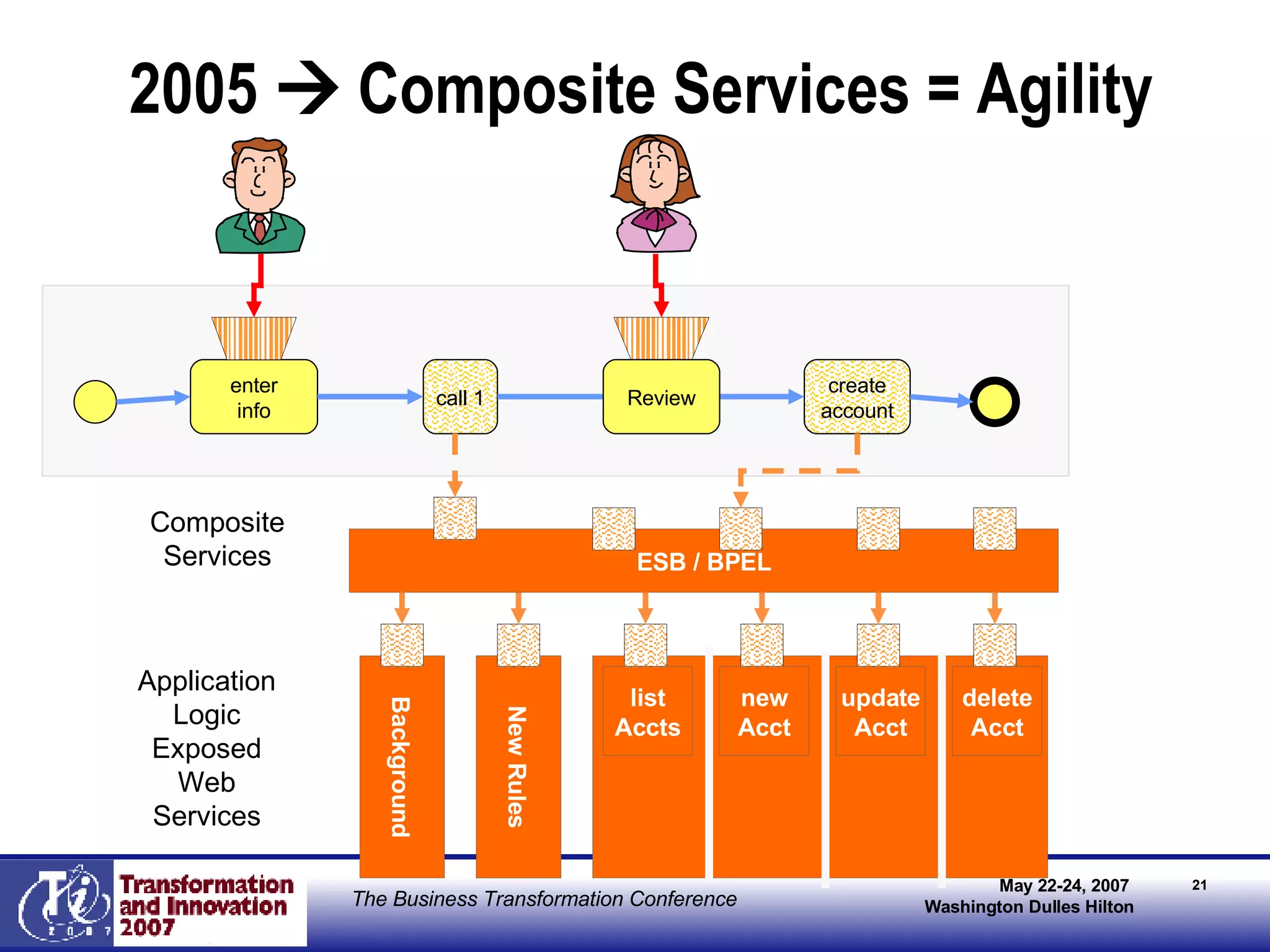 2005 → Composite Services = Agility

enter info

call 1

Review

create account

Composite Services

ESB / BPEL

Application Logic Exposed Web Services

Background

New Rules

list Accts

new Acct

update Acct

delete Acct

Ti 2007

Transformation and Innovation 2007

The Business Transformation Conference

May 22-24, 2007
Washington Dulles Hilton

21